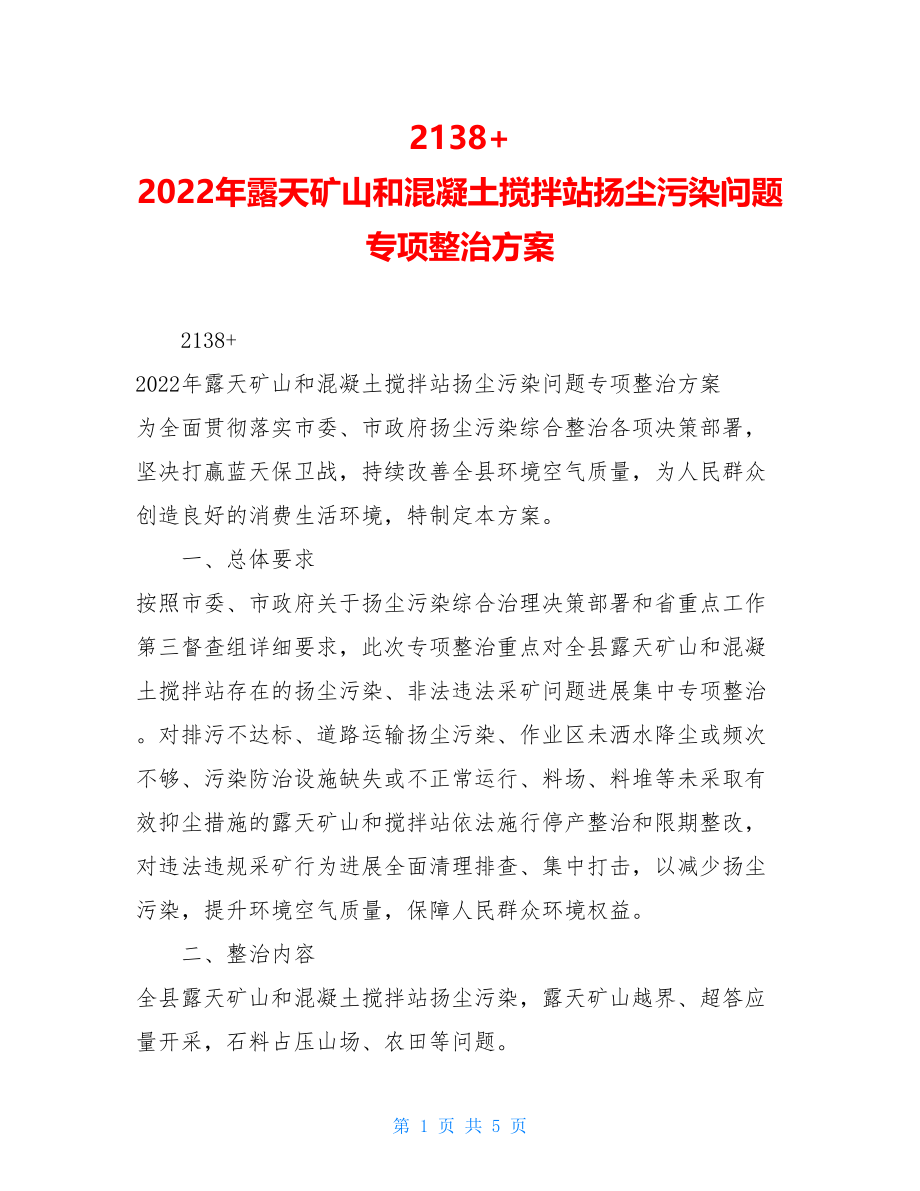 2138+
2022年露天矿山和混凝土搅拌站扬尘污染问题专项整治方案

2138+

2022年露天矿山和混凝土搅拌站扬尘污染问题专项整治方案

为全面贯彻落实市委、市政府扬尘污染综合整治各项决策部署，坚决打赢蓝天保卫战，持续改善全县环境空气质量，为人民群众创造良好的消费生活环境，特制定本方案。

一、总体要求

按照市委、市政府关于扬尘污染综合治理决策部署和省重点工作第三督查组详细要求，此次专项整治重点对全县露天矿山和混凝土搅拌站存在的扬尘污染、非法违法采矿问题进展集中专项整治。对排污不达标、道路运输扬尘污染、作业区未洒水降尘或频次不够、污染防治设施缺失或不正常运行、料场、料堆等未采取有效抑尘措施的露天矿山和搅拌站依法施行停产整治和限期整改，对违法违规采矿行为进展全面清理排查、集中打击，以减少扬尘污染，提升环境空气质量，保障人民群众环境权益。

二、整治内容

全县露天矿山和混凝土搅拌站扬尘污染，露天矿山越界、超答应量开采，石料占压山场、农田等问题。

第 1 页 共 5 页